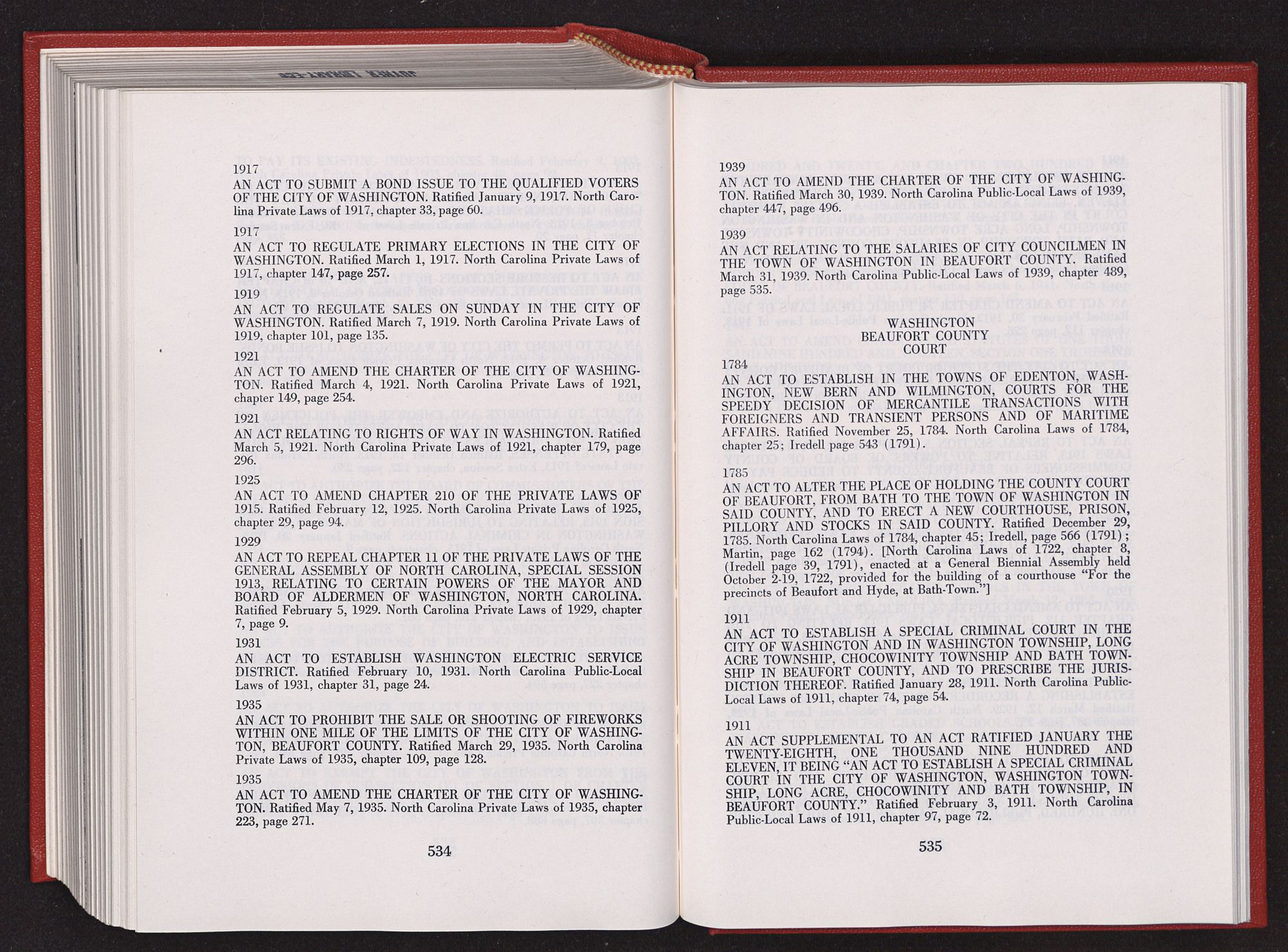 1917

AN ACT TO SUBMIT A BOND ISSUE TO THE QUALIFIED VOTERS OF THE CITY OF WASHINGTON. Ratified January 9, 1917. North Carolina Private Laws of 1917, chapter 33, page 60.

1917

AN ACT TO REGULATE PRIMARY ELECTIONS IN THE CITY OF WASHINGTON. Ratified March 1, 1917. North Carolina Private Laws of 1917, chapter 147, page 257.

1919

AN ACT TO REGULATE SALES ON SUNDAY IN THE CITY OF WASHINGTON. Ratified March 7, 1919. North Carolina Private Laws of 1919, chapter 101, page 135.

1921

AN ACT TO AMEND THE CHARTER OF THE CITY OF WASHINGTON. Ratified March 4, 1921. North Carolina Private Laws of 1921, chapter 149, page 254.

1921

AN ACT RELATING TO RIGHTS OF WAY IN WASHINGTON. Ratified March 5, 1921. North Carolina Private Laws of 1921, chapter 179, page 296.

1925

AN ACT TO AMEND CHAPTER 210 OF THE PRIVATE LAWS OF 1915. Ratified February 12, 1925. North Carolina Private Laws of 1925, chapter 29, page 94.

1929

AN ACT TO REPEAL CHAPTER 11 OF THE PRIVATE LAWS OF THE GENERAL ASSEMBLY OF NORTH CAROLINA, SPECIAL SESSION 1913, RELATING TO CERTAIN POWERS OF THE MAYOR AND BOARD OF ALDERMEN OF WASHINGTON, NORTH CAROLINA. Ratified February 5, 1929. North Carolina Private Laws of 1929, chapter 7, page 9.

1931

AN ACT TO ESTABLISH WASHINGTON ELECTRIC SERVICE DISTRICT. Ratified February 10, 1931. North Carolina Public-Local Laws of 1931, chapter 31, page 24.

1935

AN ACT TO PROHIBIT THE SALE OR SHOOTING OF FIREWORKS WITHIN ONE MILE OF THE LIMITS OF THE CITY OF WASHINGTON, BEAUFORT COUNTY. Ratified March 29, 1935. North Carolina Private Laws of 1935, chapter 109, page 128.

1935

AN ACT TO AMEND THE CHARTER OF THE CITY OF WASHINGTON. Ratified May 7, 1935. North Carolina Private Laws of 1935, chapter 223, page 271.

534

1939

AN ACT TO AMEND THE CHARTER OF THE CITY OF WASHINGTON. Ratified March 30, 1939. North Carolina Public-Local Laws of 1939, chapter 447, page 496.

1939

AN ACT RELATING TO THE SALARIES OF CITY COUNCILMEN IN THE TOWN OF WASHINGTON IN BEAUFORT COUNTY. Ratified March 31, 1939. North Carolina Public-Local Laws of 1939, chapter 489, page 535.

WASHINGTON
BEAUFORT COUNTY
COURT

1784

AN ACT TO ESTABLISH IN THE TOWNS OF EDENTON, WASHINGTON, NEW BERN AND WILMINGTON, COURTS FOR THE SPEEDY DECISION OF MERCANTILE TRANSACTIONS WITH FOREIGNERS AND TRANSIENT PERSONS AND OF MARITIME AFFAIRS. Ratified November 25, 1784. North Carolina Laws of 1784, chapter 25; Iredell page 543 (1791).

1785

AN ACT TO ALTER THE PLACE OF HOLDING THE COUNTY COURT OF BEAUFORT, FROM BATH TO THE TOWN OF WASHINGTON IN SAID COUNTY, AND TO ERECT A NEW COURTHOUSE, PRISON, PILLORY AND STOCKS IN SAID COUNTY. Ratified December 29, 1785. North Carolina Laws of 1784, chapter 45; Iredell, page 566 (1791); Martin, page 162 (1794). [North Carolina Laws of 1722, chapter 8, (Iredell page 39, 1791), enacted at a General Biennial Assembly held October 2-19, 1722, provided for the building of a courthouse "For the precincts of Beaufort and Hyde, at Bath-Town."]

1911

AN ACT TO ESTABLISH A SPECIAL CRIMINAL COURT IN THE CITY OF WASHINGTON AND IN WASHINGTON TOWNSHIP, LONG ACRE TOWNSHIP, CHOCOWINITY TOWNSHIP AND BATH TOWNSHIP IN BEAUFORT COUNTY, AND TO PRESCRIBE THE JURISDICTION THEREOF. Ratified January 28, 1911. North Carolina Public-Local Laws of 1911, chapter 74, page 54.

1911

AN ACT SUPPLEMENTAL TO AN ACT RATIFIED JANUARY THE TWENTY-EIGHTH, ONE THOUSAND NINE HUNDRED AND ELEVEN, IT BEING "AN ACT TO ESTABLISH A SPECIAL CRIMINAL COURT IN THE CITY OF WASHINGTON, WASHINGTON TOWNSHIP, LONG ACRE, CHOCOWINITY AND BATH TOWNSHIP, IN BEAUFORT COUNTY." Ratified February 3, 1911. North Carolina Public-Local Laws of 1911, chapter 97, page 72.

535